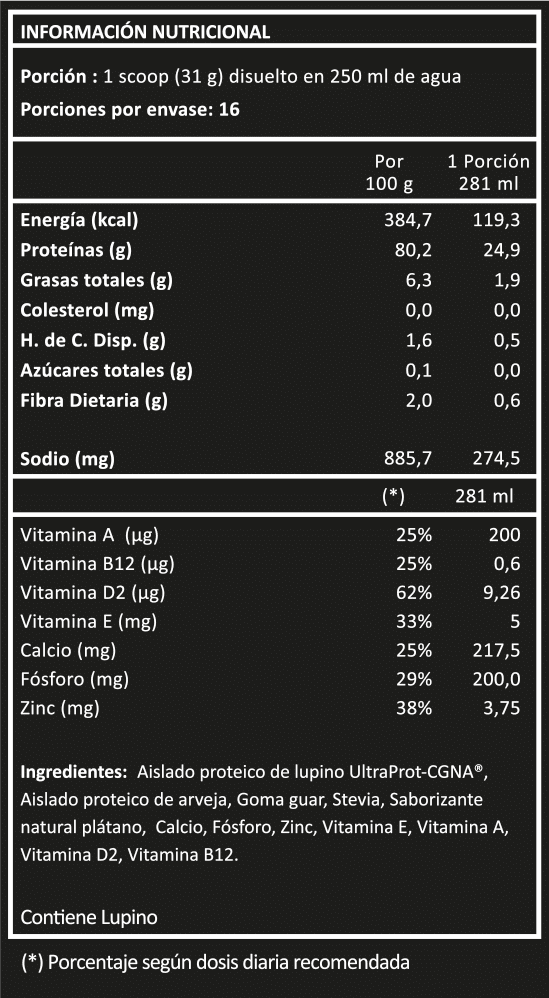 INFORMACIÓN NUTRICIONAL

Porción : 1 scoop (31 g) disuelto en 250 ml de agua
Porciones por envase: 16

| | Por 100 g | 1 Porción 281 ml |
|---|---|---|
| Energía (kcal) | 384,7 | 119,3 |
| Proteínas (g) | 80,2 | 24,9 |
| Grasas totales (g) | 6,3 | 1,9 |
| Colesterol (mg) | 0,0 | 0,0 |
| H. de C. Disp. (g) | 1,6 | 0,5 |
| Azúcares totales (g) | 0,1 | 0,0 |
| Fibra Dietaria (g) | 2,0 | 0,6 |
| Sodio (mg) | 885,7 | 274,5 |

| | (*) | 281 ml |
|---|---|---|
| Vitamina A (µg) | 25% | 200 |
| Vitamina B12 (µg) | 25% | 0,6 |
| Vitamina D2 (µg) | 62% | 9,26 |
| Vitamina E (mg) | 33% | 5 |
| Calcio (mg) | 25% | 217,5 |
| Fósforo (mg) | 29% | 200,0 |
| Zinc (mg) | 38% | 3,75 |

Ingredientes: Aislado proteico de lupino UltraProt-CGNA®, Aislado proteico de arveja, Goma guar, Stevia, Saborizante natural plátano, Calcio, Fósforo, Zinc, Vitamina E, Vitamina A, Vitamina D2, Vitamina B12.

Contiene Lupino

(*) Porcentaje según dosis diaria recomendada